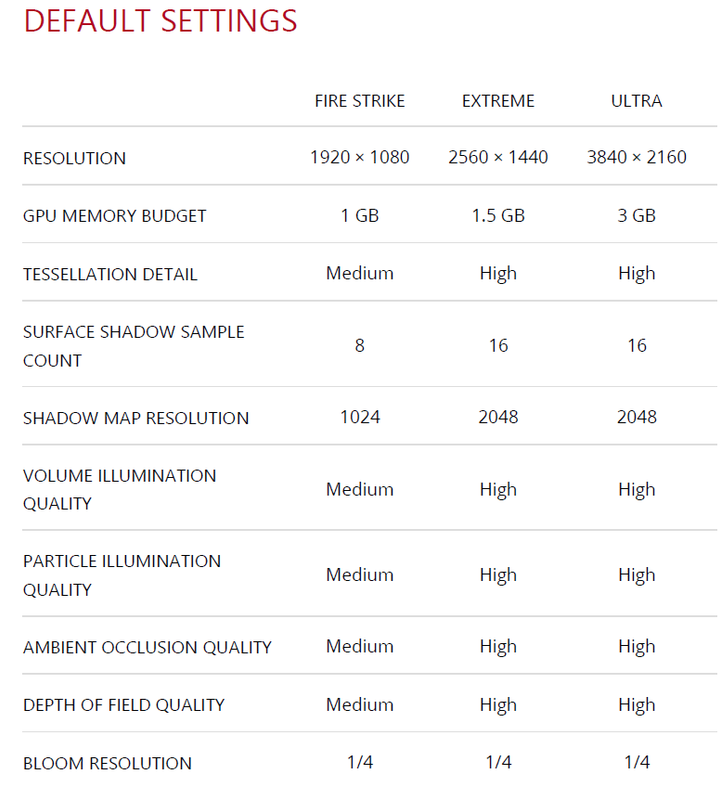 DEFAULT SETTINGS

| | FIRE STRIKE | EXTREME | ULTRA |
|---|---|---|---|
| RESOLUTION | 1920 × 1080 | 2560 × 1440 | 3840 × 2160 |
| GPU MEMORY BUDGET | 1 GB | 1.5 GB | 3 GB |
| TESSELLATION DETAIL | Medium | High | High |
| SURFACE SHADOW SAMPLE COUNT | 8 | 16 | 16 |
| SHADOW MAP RESOLUTION | 1024 | 2048 | 2048 |
| VOLUME ILLUMINATION QUALITY | Medium | High | High |
| PARTICLE ILLUMINATION QUALITY | Medium | High | High |
| AMBIENT OCCLUSION QUALITY | Medium | High | High |
| DEPTH OF FIELD QUALITY | Medium | High | High |
| BLOOM RESOLUTION | 1/4 | 1/4 | 1/4 |